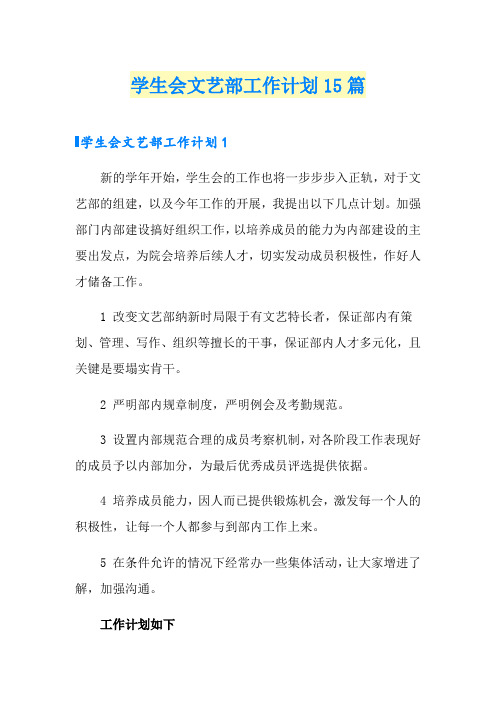 学生会文艺部工作计划15篇

学生会文艺部工作计划1

新的学年开始，学生会的工作也将一步步步入正轨，对于文艺部的组建，以及今年工作的开展，我提出以下几点计划。加强部门内部建设搞好组织工作，以培养成员的能力为内部建设的主要出发点，为院会培养后续人才，切实发动成员积极性，作好人才储备工作。

1 改变文艺部纳新时局限于有文艺特长者，保证部内有策划、管理、写作、组织等擅长的干事，保证部内人才多元化，且关键是要塌实肯干。

2 严明部内规章制度，严明例会及考勤规范。

3 设置内部规范合理的成员考察机制，对各阶段工作表现好的成员予以内部加分，为最后优秀成员评选提供依据。

4 培养成员能力，因人而已提供锻炼机会，激发每一个人的积极性，让每一个人都参与到部内工作上来。

5 在条件允许的情况下经常办一些集体活动，让大家增进了解，加强沟通。

工作计划如下